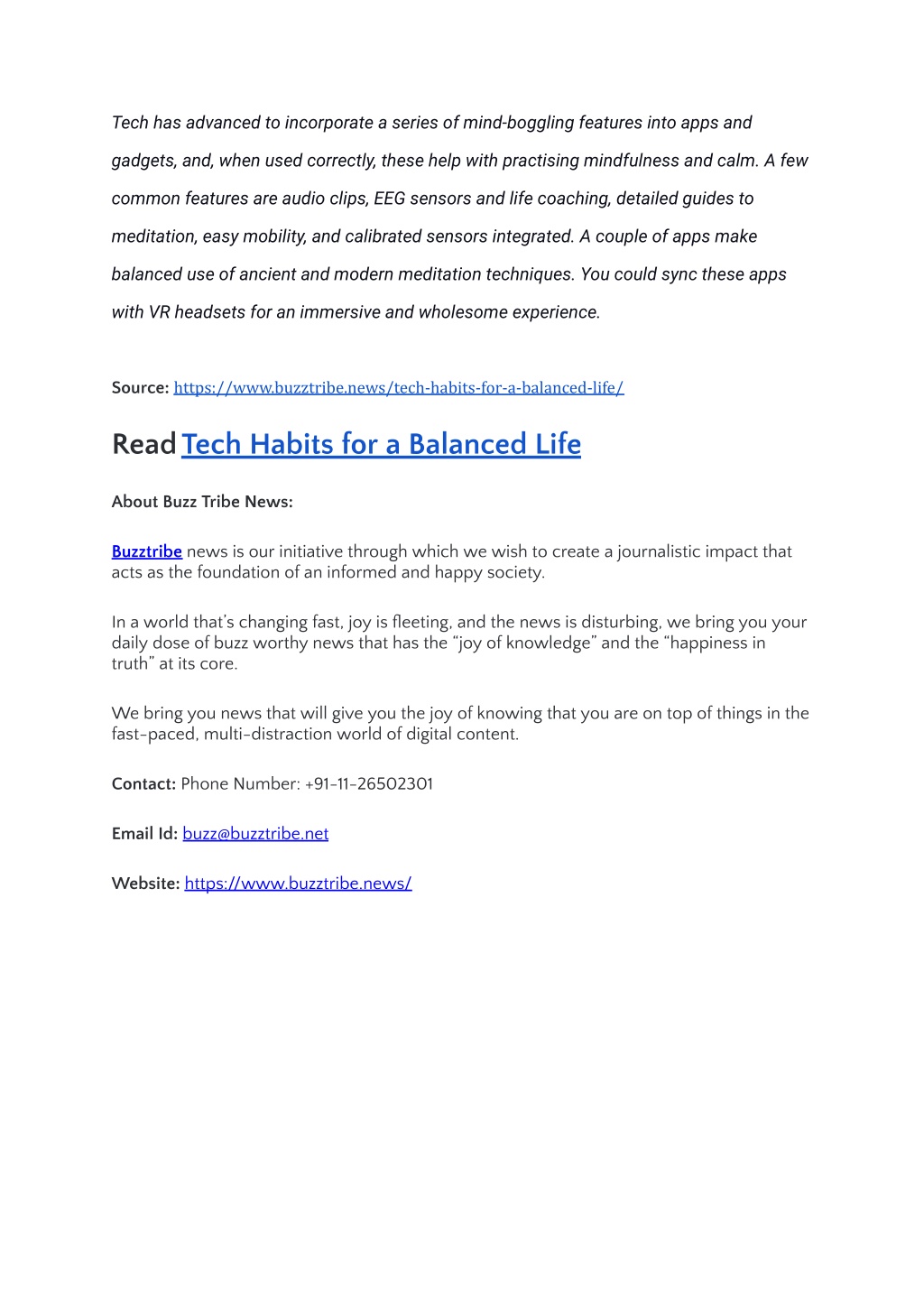 Tech has advanced to incorporate a series of mind-boggling features into apps and gadgets, and, when used correctly, these help with practising mindfulness and calm. A few common features are audio clips, EEG sensors and life coaching, detailed guides to meditation, easy mobility, and calibrated sensors integrated. A couple of apps make balanced use of ancient and modern meditation techniques. You could sync these apps with VR headsets for an immersive and wholesome experience.

Source: https://www.buzztribe.news/tech-habits-for-a-balanced-life/

Read Tech Habits for a Balanced Life

About Buzz Tribe News:

Buzztribe news is our initiative through which we wish to create a journalistic impact that acts as the foundation of an informed and happy society.

In a world that's changing fast, joy is fleeting, and the news is disturbing, we bring you your daily dose of buzz worthy news that has the "joy of knowledge" and the "happiness in truth" at its core.

We bring you news that will give you the joy of knowing that you are on top of things in the fast-paced, multi-distraction world of digital content.

Contact: Phone Number: +91-11-26502301

Email Id: buzz@buzztribe.net

Website: https://www.buzztribe.news/